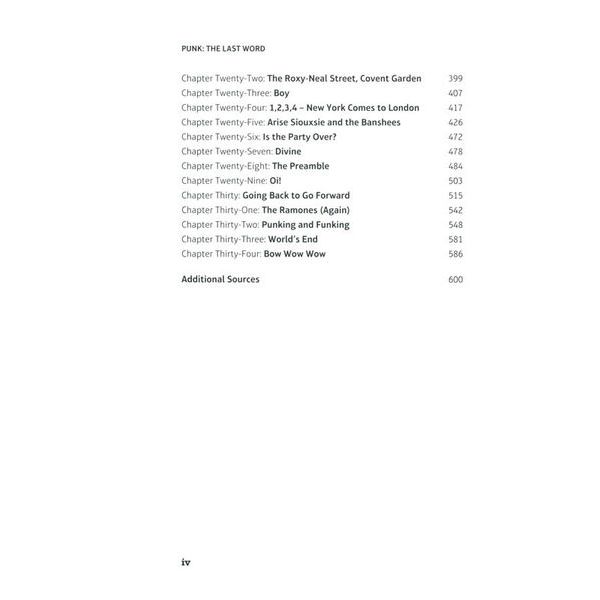 PUNK: THE LAST WORD

Chapter Twenty-Two: The Roxy-Neal Street, Covent Garden 399
Chapter Twenty-Three: Boy 407
Chapter Twenty-Four: 1,2,3,4 – New York Comes to London 417
Chapter Twenty-Five: Arise Siouxsie and the Banshees 426
Chapter Twenty-Six: Is the Party Over? 472
Chapter Twenty-Seven: Divine 478
Chapter Twenty-Eight: The Preamble 484
Chapter Twenty-Nine: Oi! 503
Chapter Thirty: Going Back to Go Forward 515
Chapter Thirty-One: The Ramones (Again) 542
Chapter Thirty-Two: Punking and Funking 548
Chapter Thirty-Three: World's End 581
Chapter Thirty-Four: Bow Wow Wow 586

Additional Sources 600

iv